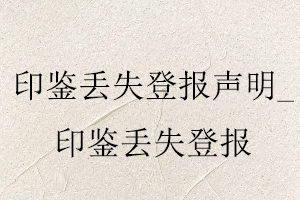 印鉴丢失登报声明_印鉴丢失登报